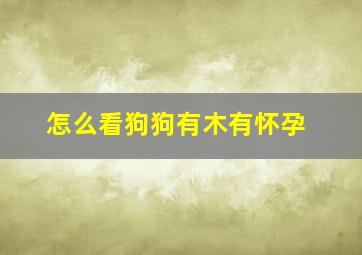 怎么看狗狗有木有怀孕